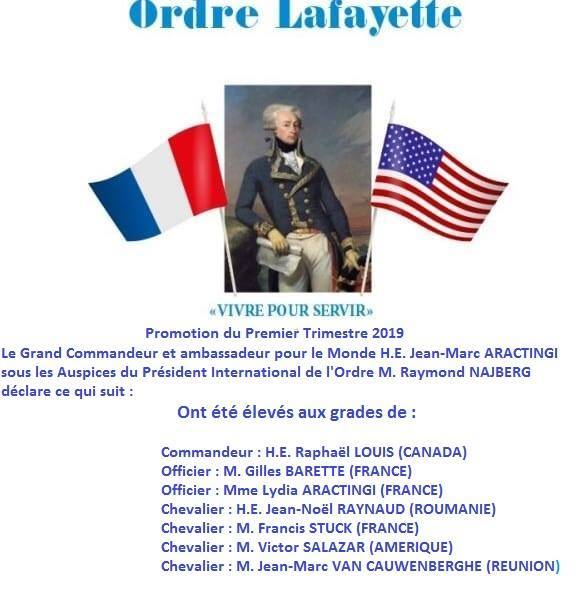 Ordre Lafayette

«VIVRE POUR SERVIR»

Promotion du Premier Trimestre 2019

Le Grand Commandeur et ambassadeur pour le Monde H.E. Jean-Marc ARACTINGI sous les Auspices du Président International de l'Ordre M. Raymond NAJBERG déclare ce qui suit :

Ont été élevés aux grades de :

Commandeur : H.E. Raphaël LOUIS (CANADA)
Officier : M. Gilles BARETTE (FRANCE)
Officier : Mme Lydia ARACTINGI (FRANCE)
Chevalier : H.E. Jean-Noël RAYNAUD (ROUMANIE)
Chevalier : M. Francis STUCK (FRANCE)
Chevalier : M. Victor SALAZAR (AMERIQUE)
Chevalier : M. Jean-Marc VAN CAUWENBERGHE (REUNION)